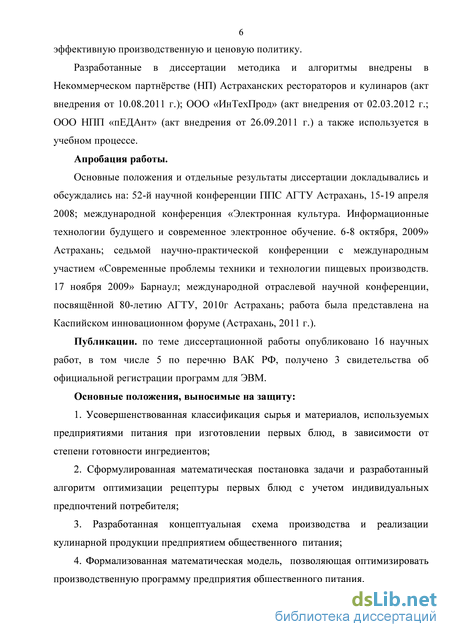 6

эффективную производственную и ценовую политику.

Разработанные в диссертации методика и алгоритмы внедрены в Некоммерческом партнёрстве (НП) Астраханских рестораторов и кулинаров (акт внедрения от 10.08.2011 г.); ООО «ИнТехПрод» (акт внедрения от 02.03.2012 г.; ООО НПП «пЕДАнт» (акт внедрения от 26.09.2011 г.) а также используется в учебном процессе.

Апробация работы.

Основные положения и отдельные результаты диссертации докладывались и обсуждались на: 52-й научной конференции ППС АГТУ Астрахань, 15-19 апреля 2008; международной конференция «Электронная культура. Информационные технологии будущего и современное электронное обучение. 6-8 октября, 2009» Астрахань; седьмой научно-практической конференции с международным участием «Современные проблемы техники и технологии пищевых производств. 17 ноября 2009» Барнаул; международной отраслевой научной конференции, посвящённой 80-летию АГТУ, 2010г Астрахань; работа была представлена на Каспийском инновационном форуме (Астрахань, 2011 г.).

Публикации. по теме диссертационной работы опубликовано 16 научных работ, в том числе 5 по перечню ВАК РФ, получено 3 свидетельства об официальной регистрации программ для ЭВМ.

Основные положения, выносимые на защиту:

1. Усовершенствованная классификация сырья и материалов, используемых предприятиями питания при изготовлении первых блюд, в зависимости от степени готовности ингредиентов;

2. Сформулированная математическая постановка задачи и разработанный алгоритм оптимизации рецептуры первых блюд с учетом индивидуальных предпочтений потребителя;

3. Разработанная концептуальная схема производства и реализации кулинарной продукции предприятием общественного питания;

4. Формализованная математическая модель, позволяющая оптимизировать производственную программу предприятия общественного питания.

dsLib.net
библиотека диссертаций